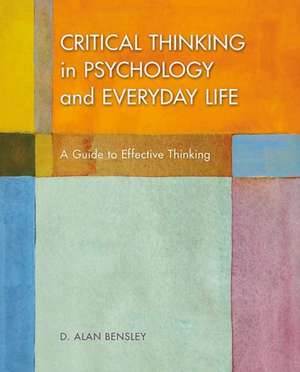 CRITICAL THINKING in PSYCHOLOGY and EVERYDAY LIFE

A Guide to Effective Thinking

D. ALAN BENSLEY